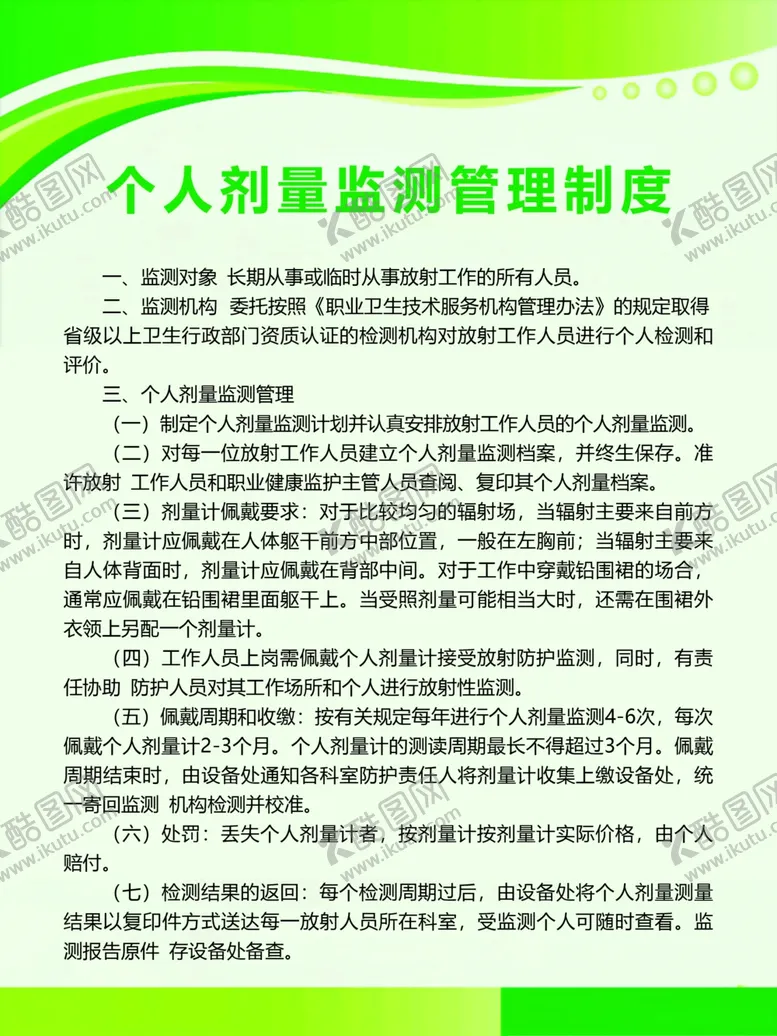 个人剂量监测管理制度

一、监测对象 长期从事或临时从事放射工作的所有人员。

二、监测机构 委托按照《职业卫生技术服务机构管理办法》的规定取得省级以上卫生行政部门资质认证的检测机构对放射工作人员进行个人检测和评价。

三、个人剂量监测管理

（一）制定个人剂量监测计划并认真安排放射工作人员的个人剂量监测。

（二）对每一位放射工作人员建立个人剂量监测档案，并终生保存。准许放射 工作人员和职业健康监护主管人员查阅、复印其个人剂量档案。

（三）剂量计佩戴要求：对于比较均匀的辐射场，当辐射主要来自前方时，剂量计应佩戴在人体躯干前方中部位置，一般在左胸前；当辐射主要来自人体背面时，剂量计应佩戴在背部中间。对于工作中穿戴铅围裙的场合，通常应佩戴在铅围裙里面躯干上。当受照剂量可能相当大时，还需在围裙外衣领上另配一个剂量计。

（四）工作人员上岗需佩戴个人剂量计接受放射防护监测，同时，有责任协助 防护人员对其工作场所和个人进行放射性监测。

（五）佩戴周期和收缴：按有关规定每年进行个人剂量监测4-6次，每次佩戴个人剂量计2-3个月。个人剂量计的测读周期最长不得超过3个月。佩戴周期结束时，由设备处通知各科室防护责任人将剂量计收集上缴设备处，统一寄回监测 机构检测并校准。

（六）处罚：丢失个人剂量计者，按剂量计按剂量计实际价格，由个人赔付。

（七）检测结果的返回：每个检测周期过后，由设备处将个人剂量测量结果以复印件方式送达每一放射人员所在科室，受监测个人可随时查看。监测报告原件 存设备处备查。

酷图网
www.ikutu.com